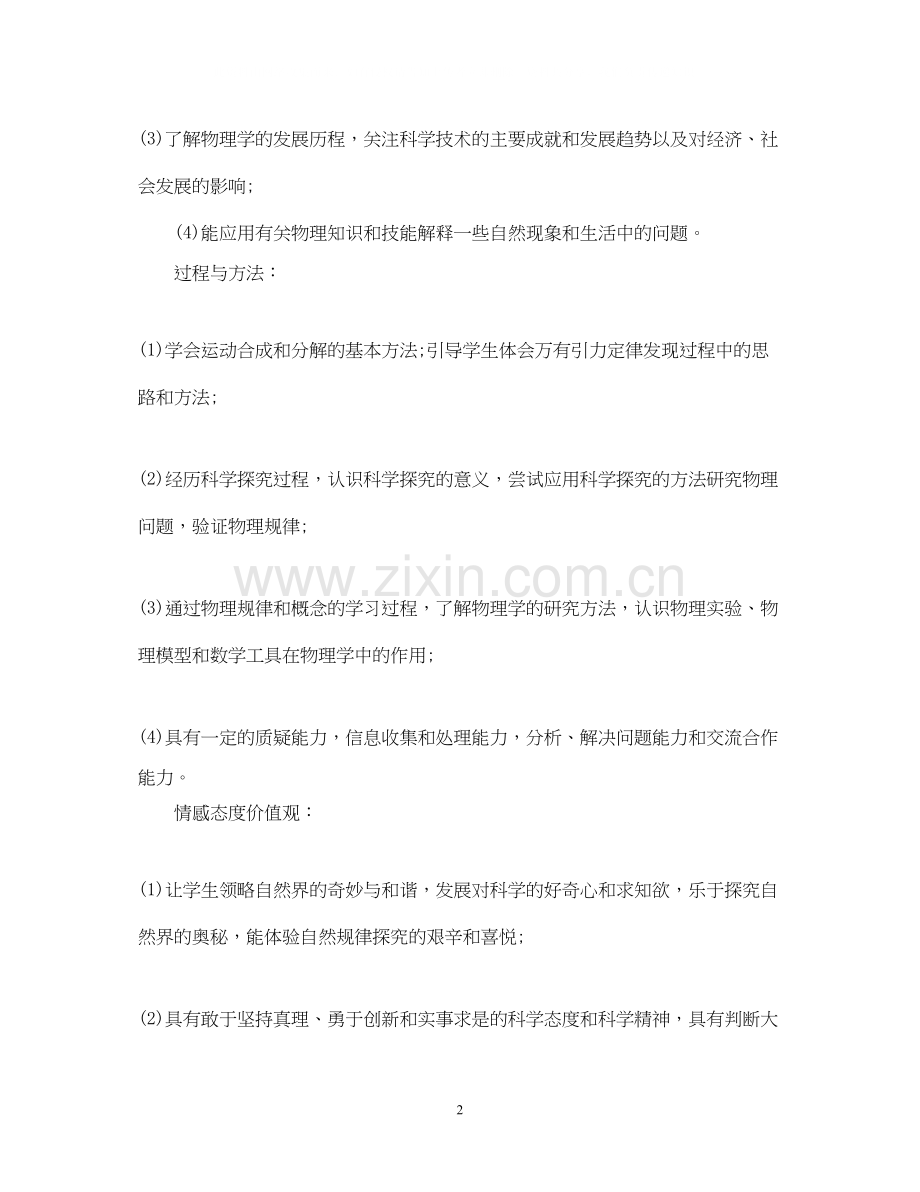 (3)了解物理学的发展历程，关注科学技术的主要成就和发展趋势以及对经济、社会发展的影响;

(4)能应用有关物理知识和技能解释一些自然现象和生活中的问题。

过程与方法：

(1)学会运动合成和分解的基本方法;引导学生体会万有引力定律发现过程中的思路和方法;

(2)经历科学探究过程，认识科学探究的意义，尝试应用科学探究的方法研究物理问题，验证物理规律;

www.zixin.com.cn

(3)通过物理规律和概念的学习过程，了解物理学的研究方法，认识物理实验、物理模型和数学工具在物理学中的作用;

(4)具有一定的质疑能力，信息收集和处理能力，分析、解决问题能力和交流合作能力。

情感态度价值观：

(1)让学生领略自然界的奇妙与和谐，发展对科学的好奇心和求知欲，乐于探究自然界的奥秘，能体验自然规律探究的艰辛和喜悦;

(2)具有敢于坚持真理、勇于创新和实事求是的科学态度和科学精神，具有判断大

2